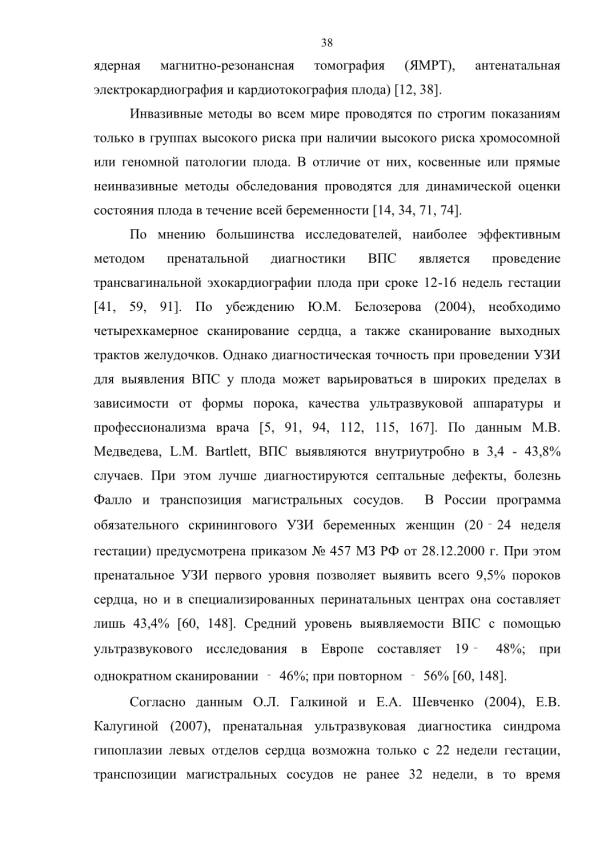 38

ядерная магнитно-резонансная томография (ЯМРТ), антенатальная электрокардиография и кардиотокография плода) [12, 38].

Инвазивные методы во всем мире проводятся по строгим показаниям только в группах высокого риска при наличии высокого риска хромосомной или геномной патологии плода. В отличие от них, косвенные или прямые неинвазивные методы обследования проводятся для динамической оценки состояния плода в течение всей беременности [14, 34, 71, 74].

По мнению большинства исследователей, наиболее эффективным методом пренатальной диагностики ВПС является проведение трансвагинальной эхокардиографии плода при сроке 12-16 недель гестации [41, 59, 91]. По убеждению Ю.М. Белозерова (2004), необходимо четырехкамерное сканирование сердца, а также сканирование выходных трактов желудочков. Однако диагностическая точность при проведении УЗИ для выявления ВПС у плода может варьироваться в широких пределах в зависимости от формы порока, качества ультразвуковой аппаратуры и профессионализма врача [5, 91, 94, 112, 115, 167]. По данным М.В. Медведева, L.M. Bartlett, ВПС выявляются внутриутробно в 3,4 - 43,8% случаев. При этом лучше диагностируются септальные дефекты, болезнь Фалло и транспозиция магистральных сосудов. В России программа обязательного скринингового УЗИ беременных женщин (20 - 24 неделя гестации) предусмотрена приказом № 457 МЗ РФ от 28.12.2000 г. При этом пренатальное УЗИ первого уровня позволяет выявить всего 9,5% пороков сердца, но и в специализированных перинатальных центрах она составляет лишь 43,4% [60, 148]. Средний уровень выявляемости ВПС с помощью ультразвукового исследования в Европе составляет 19 - 48%; при однократном сканировании - 46%; при повторном - 56% [60, 148].

Согласно данным О.Л. Галкиной и Е.А. Шевченко (2004), Е.В. Калугиной (2007), пренатальная ультразвуковая диагностика синдрома гипоплазии левых отделов сердца возможна только с 22 недели гестации, транспозиции магистральных сосудов не ранее 32 недели, в то время